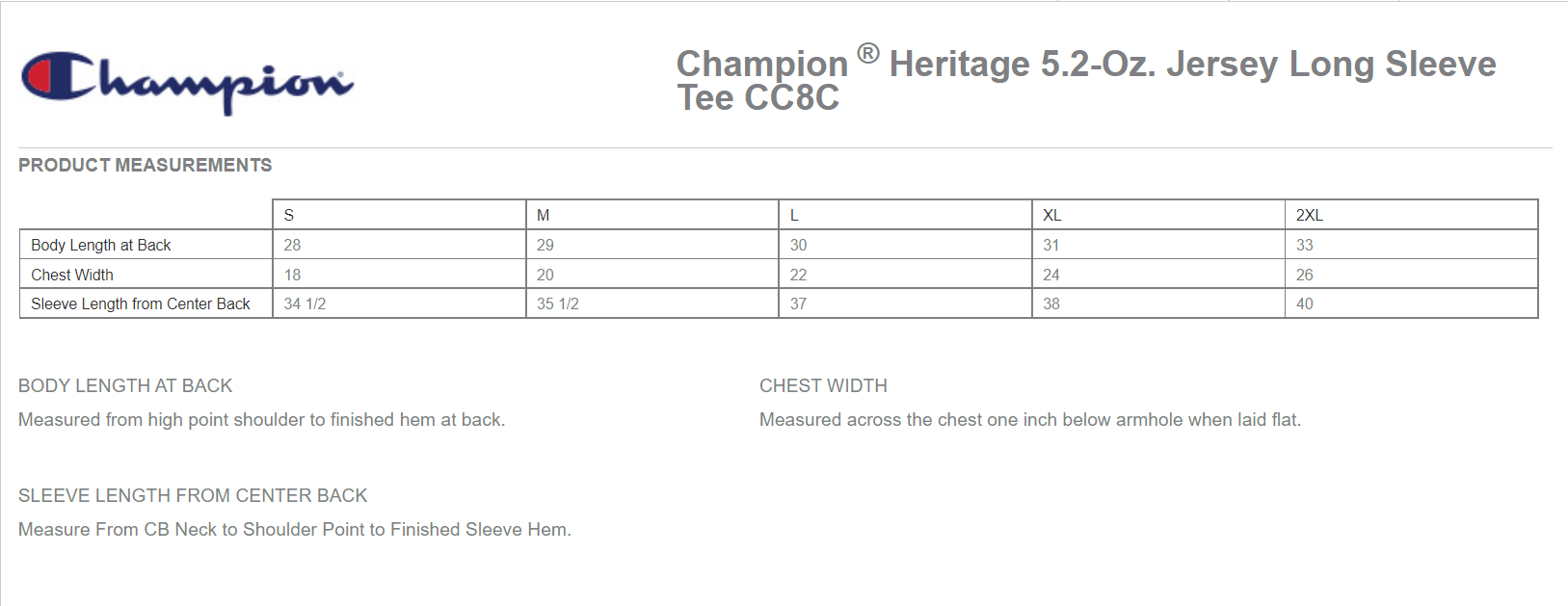 Champion

Champion ® Heritage 5.2-Oz. Jersey Long Sleeve Tee CC8C

PRODUCT MEASUREMENTS

| | S | M | L | XL | 2XL |
|---|---|---|---|---|---|
| Body Length at Back | 28 | 29 | 30 | 31 | 33 |
| Chest Width | 18 | 20 | 22 | 24 | 26 |
| Sleeve Length from Center Back | 34 1/2 | 35 1/2 | 37 | 38 | 40 |

BODY LENGTH AT BACK

Measured from high point shoulder to finished hem at back.

CHEST WIDTH

Measured across the chest one inch below armhole when laid flat.

SLEEVE LENGTH FROM CENTER BACK

Measure From CB Neck to Shoulder Point to Finished Sleeve Hem.